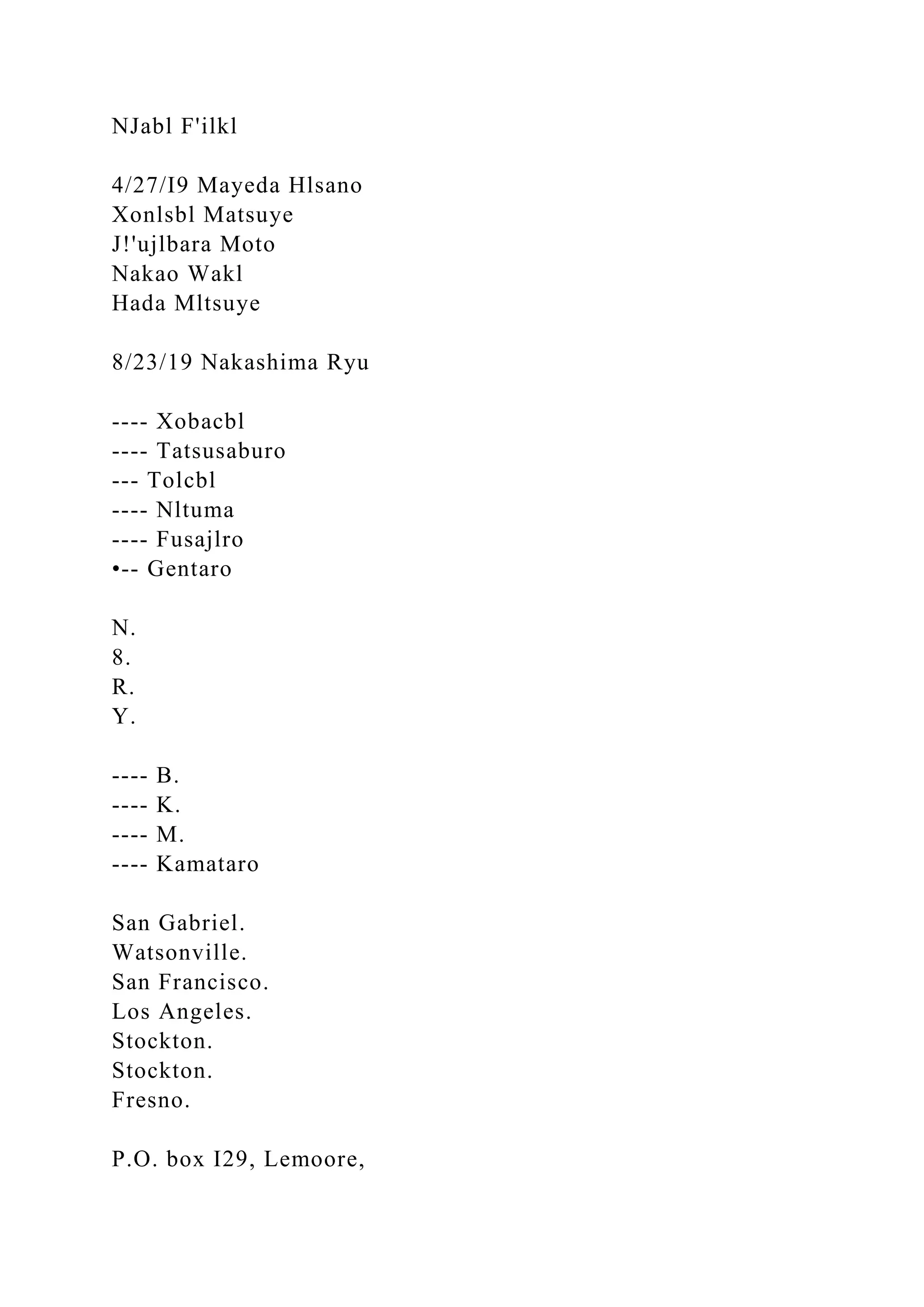 NJabl F'ilkl

4/27/I9 Mayeda Hlsano
Xonlsbl Matsuye
J!'ujlbara Moto
Nakao Wakl
Hada Mltsuye

8/23/19 Nakashima Ryu

---- Xobacbl
---- Tatsusaburo
--- Tolcbl
---- Nltuma
---- Fusajlro
•-- Gentaro

N.
8.
R.
Y.

---- B.
---- K.
---- M.
---- Kamataro

San Gabriel.
Watsonville.
San Francisco.
Los Angeles.
Stockton.
Stockton.
Fresno.

P.O. box I29, Lemoore,